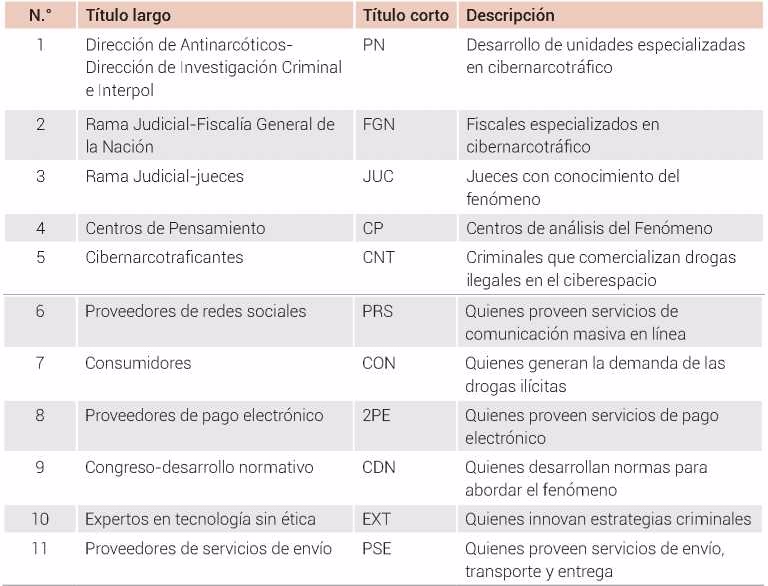 | N.° | Título largo | Título corto | Descripción |
|---|---|---|---|
| 1 | Dirección de Antinarcóticos-Dirección de Investigación Criminal e Interpol | PN | Desarrollo de unidades especializadas en cibernarcotráfico |
| 2 | Rama Judicial-Fiscalía General de la Nación | FGN | Fiscales especializados en cibernarcotráfico |
| 3 | Rama Judicial-jueces | JUC | Jueces con conocimiento del fenómeno |
| 4 | Centros de Pensamiento | CP | Centros de análisis del Fenómeno |
| 5 | Cibernarcotraficantes | CNT | Criminales que comercializan drogas ilegales en el ciberespacio |
| 6 | Proveedores de redes sociales | PRS | Quienes proveen servicios de comunicación masiva en línea |
| 7 | Consumidores | CON | Quienes generan la demanda de las drogas ilícitas |
| 8 | Proveedores de pago electrónico | 2PE | Quienes proveen servicios de pago electrónico |
| 9 | Congreso-desarrollo normativo | CDN | Quienes desarrollan normas para abordar el fenómeno |
| 10 | Expertos en tecnología sin ética | EXT | Quienes innovan estrategias criminales |
| 11 | Proveedores de servicios de envío | PSE | Quienes proveen servicios de envío, transporte y entrega |